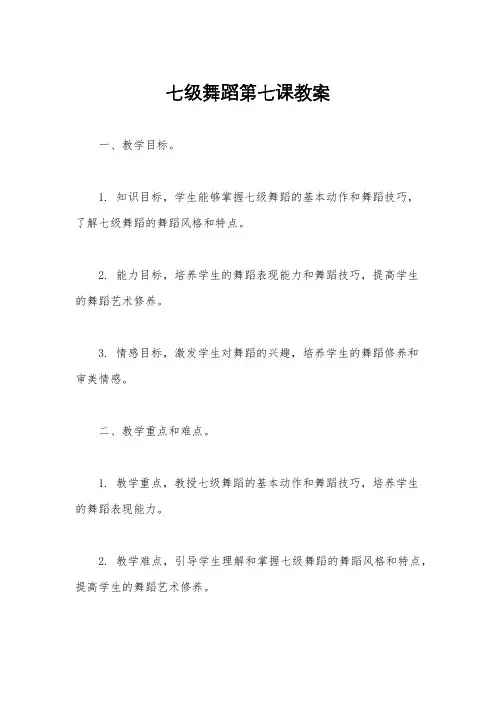 七级舞蹈第七课教案

一、教学目标。

1. 知识目标，学生能够掌握七级舞蹈的基本动作和舞蹈技巧，了解七级舞蹈的舞蹈风格和特点。

2. 能力目标，培养学生的舞蹈表现能力和舞蹈技巧，提高学生的舞蹈艺术修养。

3. 情感目标，激发学生对舞蹈的兴趣，培养学生的舞蹈修养和审美情感。

二、教学重点和难点。

1. 教学重点，教授七级舞蹈的基本动作和舞蹈技巧，培养学生的舞蹈表现能力。

2. 教学难点，引导学生理解和掌握七级舞蹈的舞蹈风格和特点，提高学生的舞蹈艺术修养。